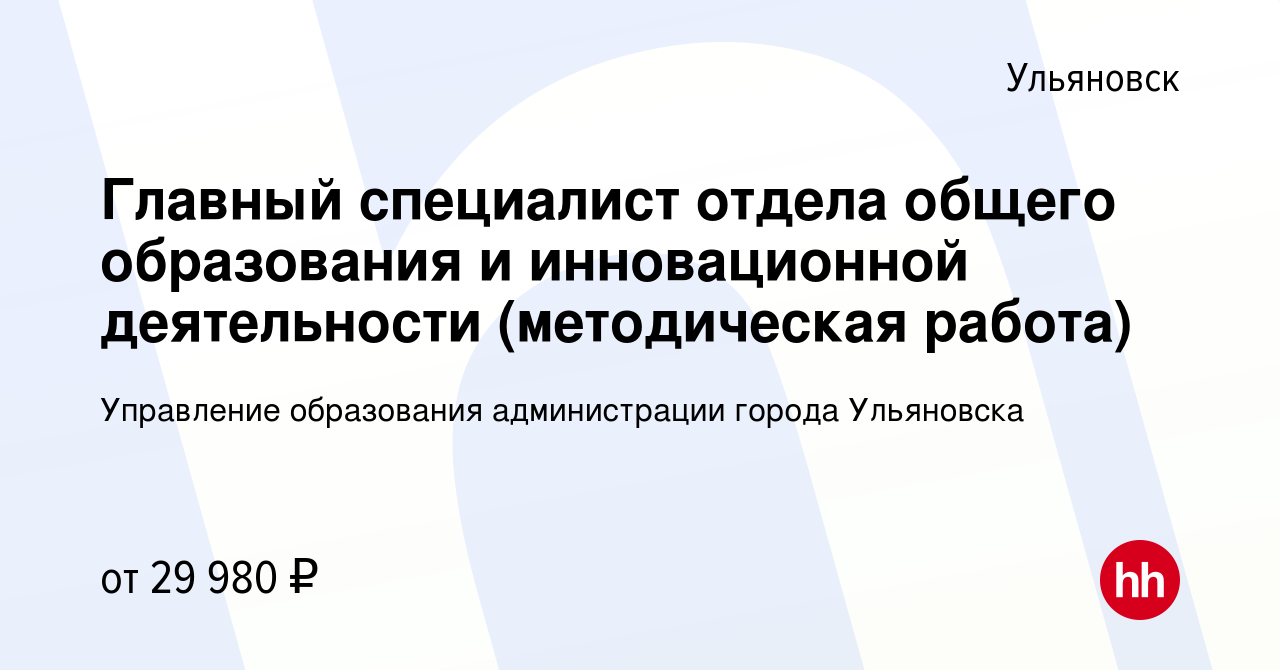 Ульяновск

Главный специалист отдела общего образования и инновационной деятельности (методическая работа)

Управление образования администрации города Ульяновска

от 29 980 ₽

hh